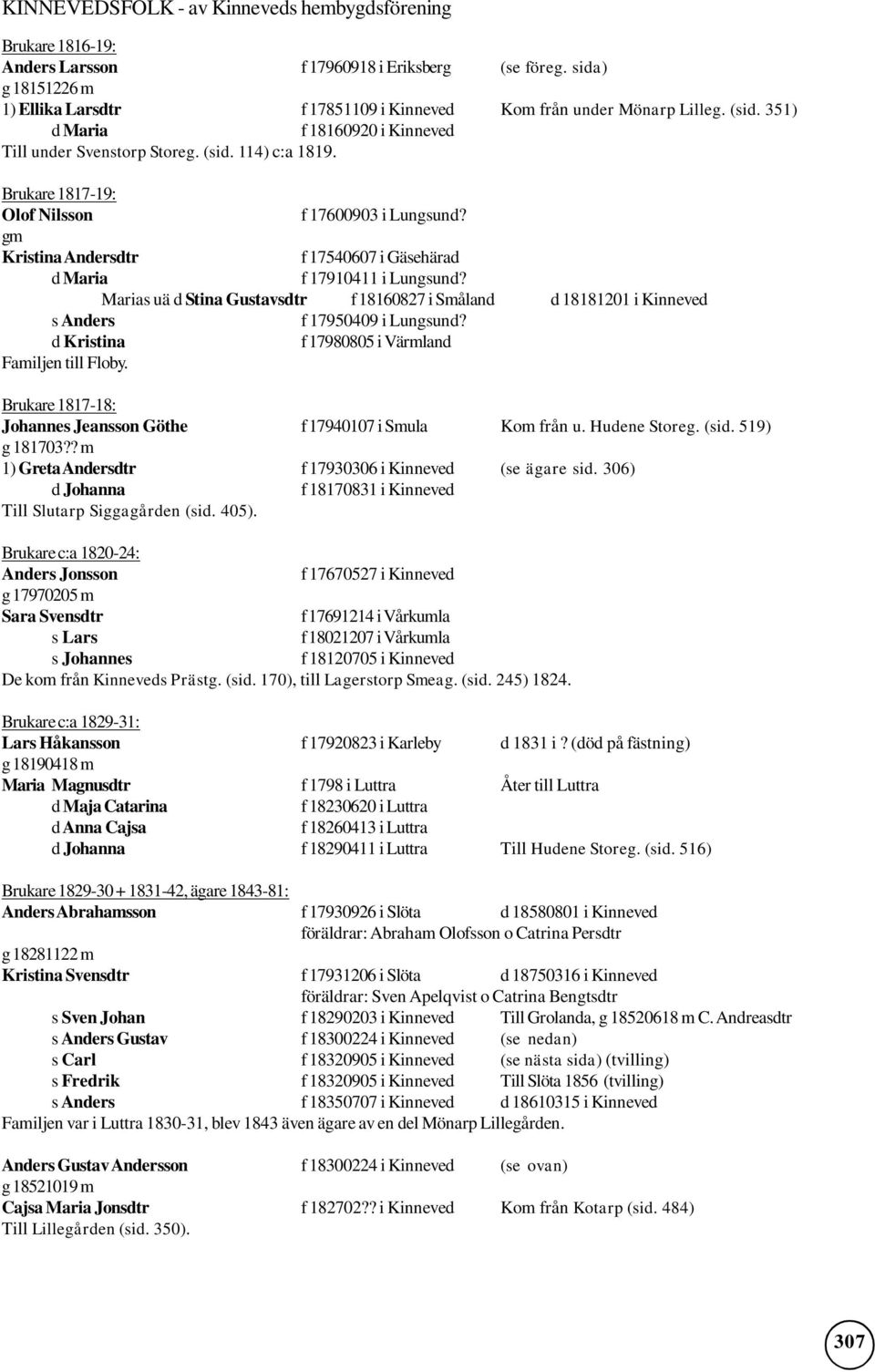 KINNEVEDSFOLK - av Kinneveds hembygdsförening

Brukare 1816-19:
Anders Larsson f 17960918 i Eriksberg (se föreg. sida)
g 18151226 m
1) Ellika Larsdtr f 17851109 i Kinneved Kom från under Mönarp Lilleg. (sid. 351)
d Maria f 18160920 i Kinneved
Till under Svenstorp Storeg. (sid. 114) c:a 1819.

Brukare 1817-19:
Olof Nilsson f 17600903 i Lungsund?
gm
Kristina Andersdtr f 17540607 i Gäsehärad
d Maria f 17910411 i Lungsund?
Marias uä d Stina Gustavsdtr f 18160827 i Småland d 18181201 i Kinneved
s Anders f 17950409 i Lungsund?
d Kristina f 17980805 i Värmland
Familjen till Floby.

Brukare 1817-18:
Johannes Jeansson Göthe f 17940107 i Smula Kom från u. Hudene Storeg. (sid. 519)
g 181703?? m
1) Greta Andersdtr f 17930306 i Kinneved (se ägare sid. 306)
d Johanna f 18170831 i Kinneved
Till Slutarp Siggagården (sid. 405).

Brukare c:a 1820-24:
Anders Jonsson f 17670527 i Kinneved
g 17970205 m
Sara Svensdtr f 17691214 i Vårkumla
s Lars f 18021207 i Vårkumla
s Johannes f 18120705 i Kinneved
De kom från Kinneveds Prästg. (sid. 170), till Lagerstorp Smeag. (sid. 245) 1824.

Brukare c:a 1829-31:
Lars Håkansson f 17920823 i Karleby d 1831 i ? (död på fästning)
g 18190418 m
Maria Magnusdtr f 1798 i Luttra Åter till Luttra
d Maja Catarina f 18230620 i Luttra
d Anna Cajsa f 18260413 i Luttra
d Johanna f 18290411 i Luttra Till Hudene Storeg. (sid. 516)

Brukare 1829-30 + 1831-42, ägare 1843-81:
Anders Abrahamsson f 17930926 i Slöta d 18580801 i Kinneved
föräldrar: Abraham Olofsson o Catrina Persdtr
g 18281122 m
Kristina Svensdtr f 17931206 i Slöta d 18750316 i Kinneved
föräldrar: Sven Apelqvist o Catrina Bengtsdtr
s Sven Johan f 18290203 i Kinneved Till Grolanda, g 18520618 m C. Andreasdtr
s Anders Gustav f 18300224 i Kinneved (se nedan)
s Carl f 18320905 i Kinneved (se nästa sida) (tvilling)
s Fredrik f 18320905 i Kinneved Till Slöta 1856 (tvilling)
s Anders f 18350707 i Kinneved d 18610315 i Kinneved
Familjen var i Luttra 1830-31, blev 1843 även ägare av en del Mönarp Lillegården.

Anders Gustav Andersson f 18300224 i Kinneved (se ovan)
g 18521019 m
Cajsa Maria Jonsdtr f 182702?? i Kinneved Kom från Kotarp (sid. 484)
Till Lillegården (sid. 350).

307